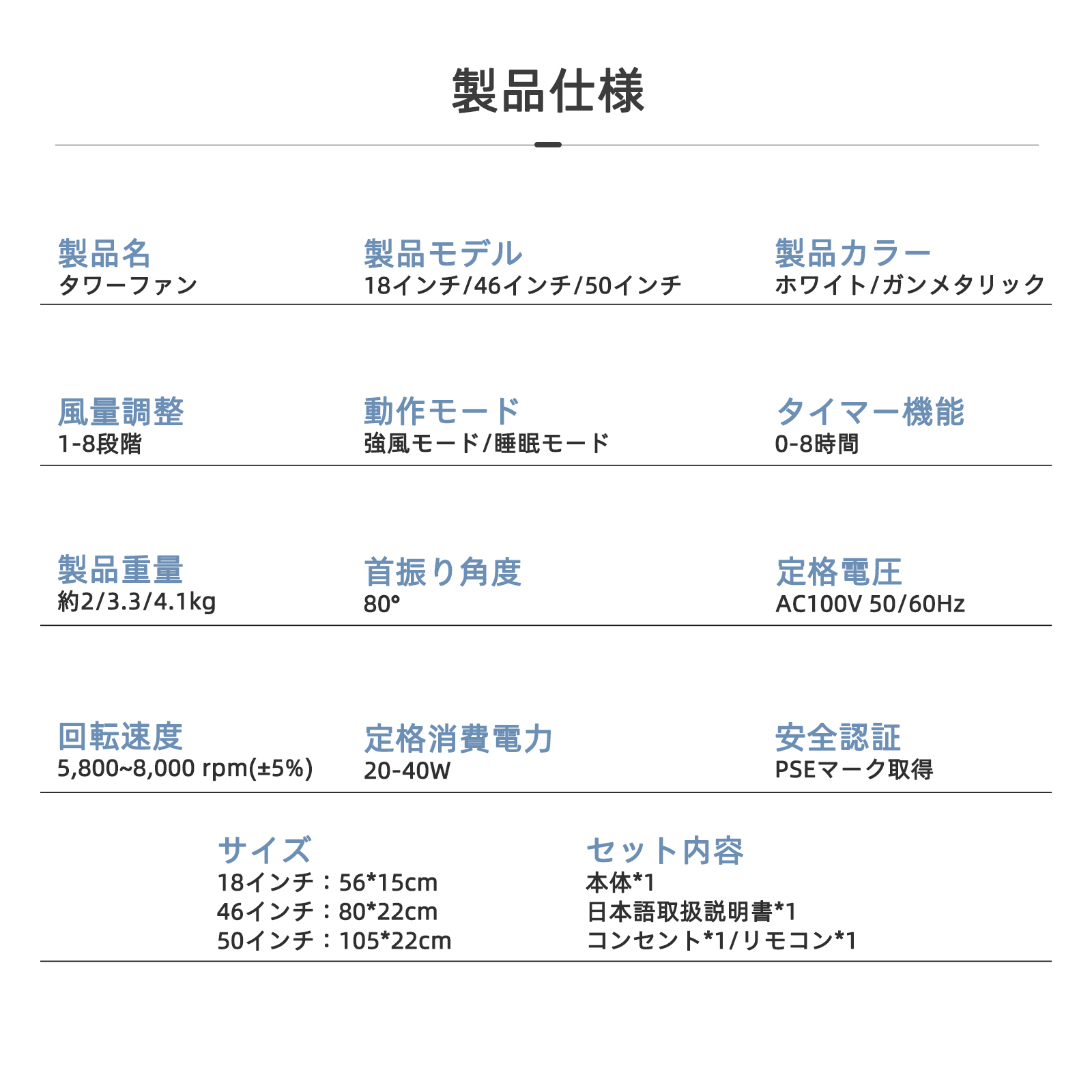 製品仕様

製品名
タワーファン

製品モデル
18インチ/46インチ/50インチ

製品カラー
ホワイト/ガンメタリック

風量調整
1-8段階

動作モード
強風モード/睡眠モード

タイマー機能
0-8時間

製品重量
約2/3.3/4.1kg

首振り角度
80°

定格電圧
AC100V 50/60Hz

回転速度
5,800~8,000 rpm(±5%)

定格消費電力
20-40W

安全認証
PSEマーク取得

サイズ
18インチ：56*15cm
46インチ：80*22cm
50インチ：105*22cm

セット内容
本体*1
日本語取扱説明書*1
コンセント*1/リモコン*1